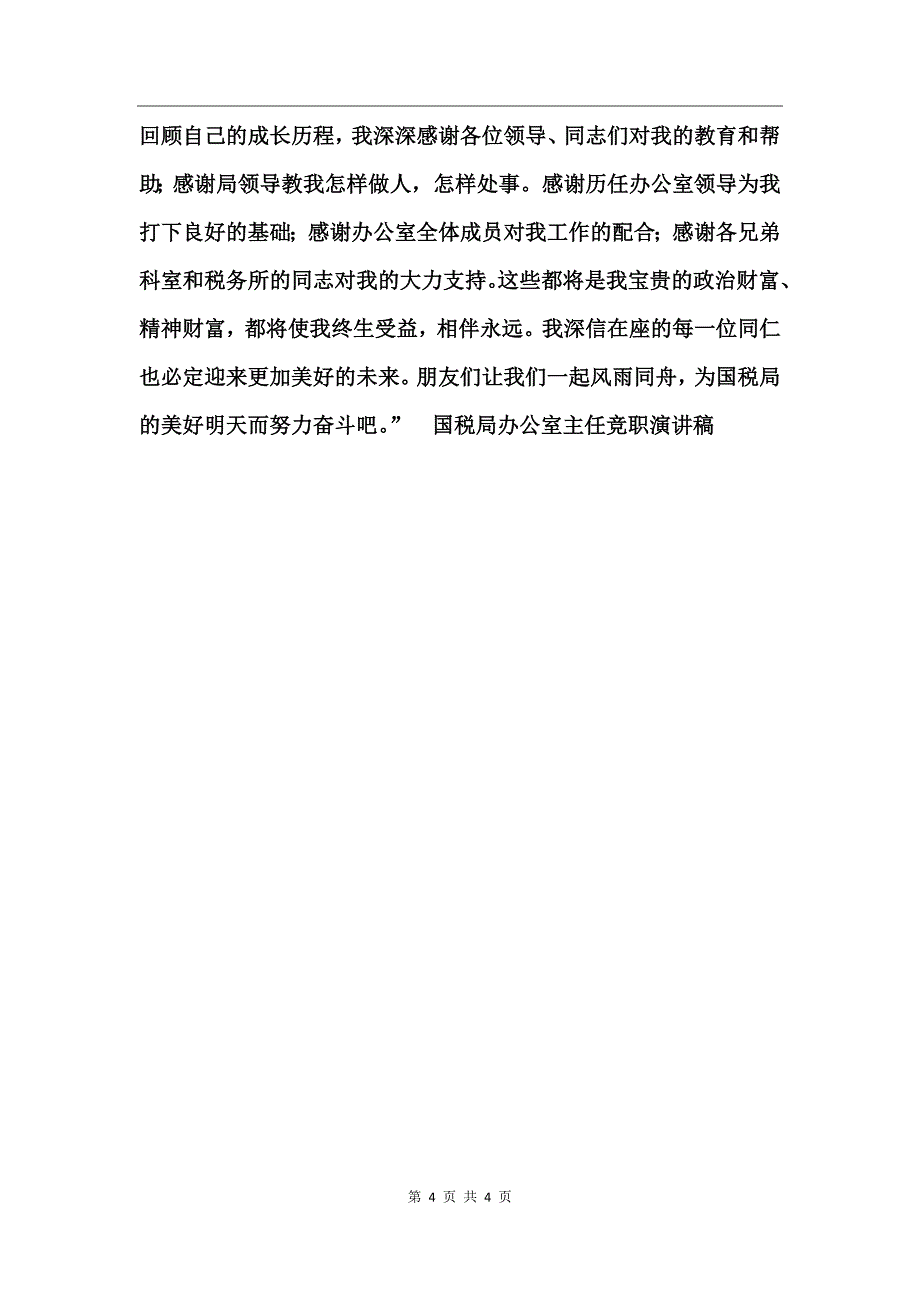 回顾自己的成长历程，我深深感谢各位领导、同志们对我的教育和帮助；感谢局领导教我怎样做人，怎样处事。感谢历任办公室领导为我打下良好的基础；感谢办公室全体成员对我工作的配合；感谢各兄弟科室和税务所的同志对我的大力支持。这些都将是我宝贵的政治财富、精神财富，都将使我终生受益，相伴永远。我深信在座的每一位同仁也必定迎来更加美好的未来。朋友们让我们一起风雨同舟，为国税局的美好明天而努力奋斗吧。”　国税局办公室主任竞职演讲稿

第 4 页 共 4 页